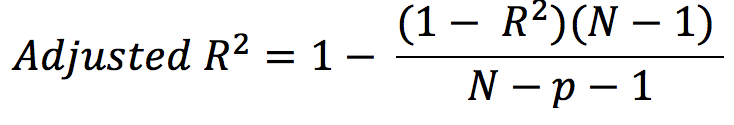 $Adjusted\ R^2 = 1 - \frac{(1 - R^2)(N - 1)}{N - p - 1}$